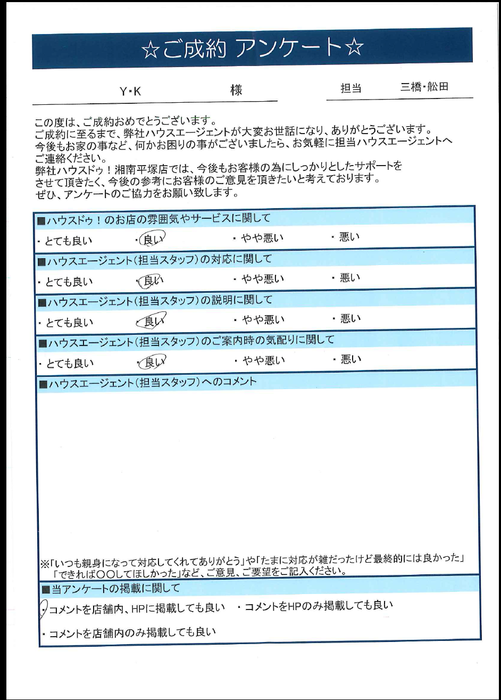 ☆ご成約 アンケート☆

Y・K 様

担当 三橋・舩田

この度は、ご成約おめでとうございます。
ご成約に至るまで、弊社ハウスエージェントが大変お世話になり、ありがとうございます。
今後もお家の事など、何かお困りの事がございましたら、お気軽に担当ハウスエージェントへご連絡ください。
弊社ハウスドゥ！湘南平塚店では、今後もお客様の為にしっかりとしたサポートをさせて頂きたく、今後の参考にお客様のご意見を頂きたいと考えております。
ぜひ、アンケートのご協力をお願い致します。

■ハウスドゥ！のお店の雰囲気やサービスに関して
・とても良い ・良い ・やや悪い ・悪い

■ハウスエージェント（担当スタッフ）の対応に関して
・とても良い ・良い ・やや悪い ・悪い

■ハウスエージェント（担当スタッフ）の説明に関して
・とても良い ・良い ・やや悪い ・悪い

■ハウスエージェント（担当スタッフ）のご案内時の気配りに関して
・とても良い ・良い ・やや悪い ・悪い

■ハウスエージェント（担当スタッフ）へのコメント

※「いつも親身になって対応してくれてありがとう」や「たまに対応が雑だったけど最終的には良かった」「できれば〇〇してほしかった」など、ご意見、ご要望をご記入ください。

■当アンケートの掲載に関して
・コメントを店舗内、HPに掲載しても良い ・コメントをHPのみ掲載しても良い
・コメントを店舗内のみ掲載しても良い